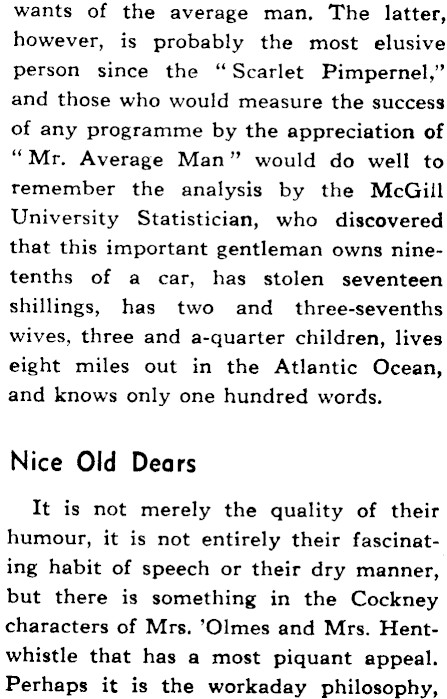 wants of the average man. The latter, however, is probably the most elusive person since the "Scarlet Pimpernel," and those who would measure the success of any programme by the appreciation of "Mr. Average Man" would do well to remember the analysis by the McGill University Statistician, who discovered that this important gentleman owns nine-tenths of a car, has stolen seventeen shillings, has two and three-sevenths wives, three and a-quarter children, lives eight miles out in the Atlantic Ocean, and knows only one hundred words.

Nice Old Dears

It is not merely the quality of their humour, it is not entirely their fascinating habit of speech or their dry manner, but there is something in the Cockney characters of Mrs. 'Olmes and Mrs. Hentwhistle that has a most piquant appeal. Perhaps it is the workaday philosophy,